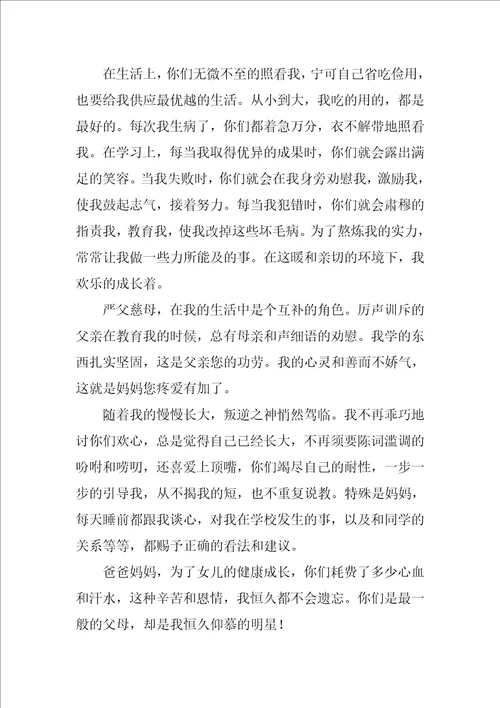 在生活上，你们无微不至的照看我，宁可自己省吃俭用，也要给我供应最优越的生活。从小到大，我吃的用的，都是最好的。每次我生病了，你们都着急万分，衣不解带地照看我。在学习上，每当我取得优异的成果时，你们就会露出满足的笑容。当我失败时，你们就会在我身旁劝慰我，激励我，使我鼓起志气，接着努力。每当我犯错时，你们就会肃穆的指责我，教育我，使我改掉这些坏毛病。为了熬炼我的实力，常常让我做一些力所能及的事。在这暖和亲切的环境下，我欢乐的成长着。

严父慈母，在我的生活中是个互补的角色。厉声训斥的父亲在教育我的时候，总有母亲和声细语的劝慰。我学的东西扎实坚固，这是父亲您的功劳。我的心灵和善而不娇气，这就是妈妈您疼爱有加了。

随着我的慢慢长大，叛逆之神悄然驾临。我不再乖巧地讨你们欢心，总是觉得自己已经长大，不再须要陈词滥调的吩咐和唠叨，还喜爱上顶嘴，你们竭尽自己的耐性，一步一步的引导我，从不揭我的短，也不重复说教。特殊是妈妈，每天睡前都跟我谈心，对我在学校发生的事，以及和同学的关系等等，都赐予正确的看法和建议。

爸爸妈妈，为了女儿的健康成长，你们耗费了多少心血和汗水，这种辛苦和恩情，我恒久都不会遗忘。你们是最一般的父母，却是我恒久仰慕的明星！